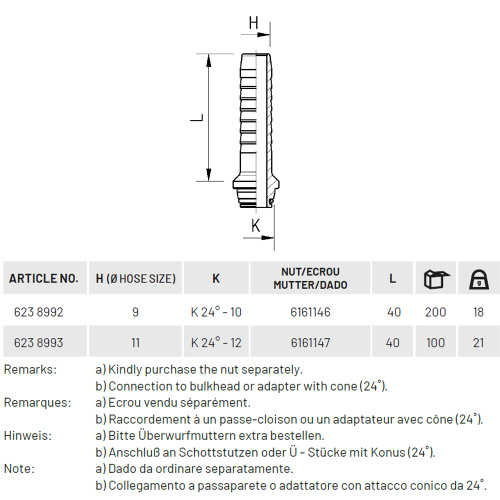 H

L

K

| ARTICLE NO. | H (Ø HOSE SIZE) | K | NUT/ECROU MUTTER/DADO | L | | g |
|---|---|---|---|---|---|---|
| 623 8992 | 9 | K 24° - 10 | 6161146 | 40 | 200 | 18 |
| 623 8993 | 11 | K 24° - 12 | 6161147 | 40 | 100 | 21 |

Remarks: a) Kindly purchase the nut separately.
b) Connection to bulkhead or adapter with cone (24°).

Remarques: a) Ecrou vendu séparément.
b) Raccordement à un passe-cloison ou un adaptateur avec cône (24°).

Hinweis: a) Bitte Überwurfmuttern extra bestellen.
b) Anschluß an Schottstutzen oder Ü - Stücke mit Konus (24°).

Note: a) Dado da ordinare separatamente.
b) Collegamento a passaparete o adattatore con attacco conico da 24°.